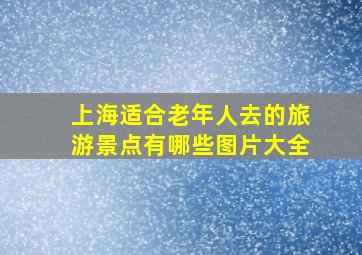 上海适合老年人去的旅游景点有哪些图片大全